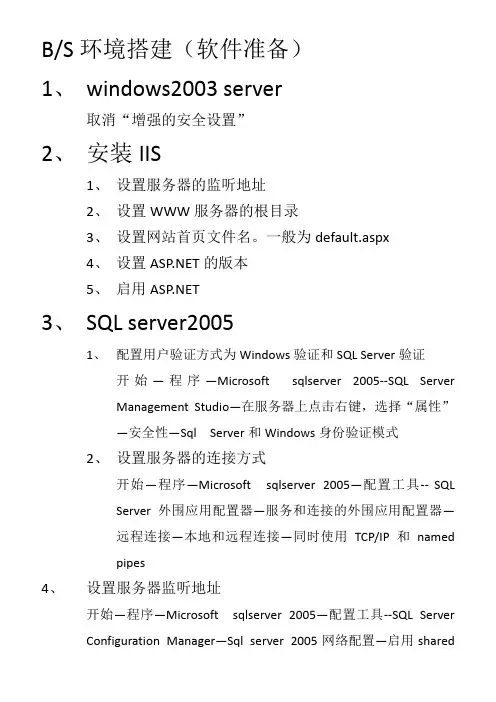 B/S 环境搭建（软件准备）

1、 windows2003 server

取消“增强的安全设置”

2、 安装 IIS

1、 设置服务器的监听地址

2、 设置 WWW 服务器的根目录

3、 设置网站首页文件名。一般为 default.aspx

4、 设置 ASP.NET 的版本

5、 启用 ASP.NET

3、 SQL server2005

1、 配置用户验证方式为 Windows 验证和 SQL Server 验证

开始—程序—Microsoft sqlserver 2005--SQL Server Management Studio—在服务器上点击右键，选择“属性”—安全性—Sql Server 和 Windows 身份验证模式

2、 设置服务器的连接方式

开始—程序—Microsoft sqlserver 2005—配置工具-- SQL Server 外围应用配置器—服务和连接的外围应用配置器—远程连接—本地和远程连接—同时使用 TCP/IP 和 named pipes

4、 设置服务器监听地址

开始—程序—Microsoft sqlserver 2005—配置工具--SQL Server Configuration Manager—Sql server 2005 网络配置—启用 shared